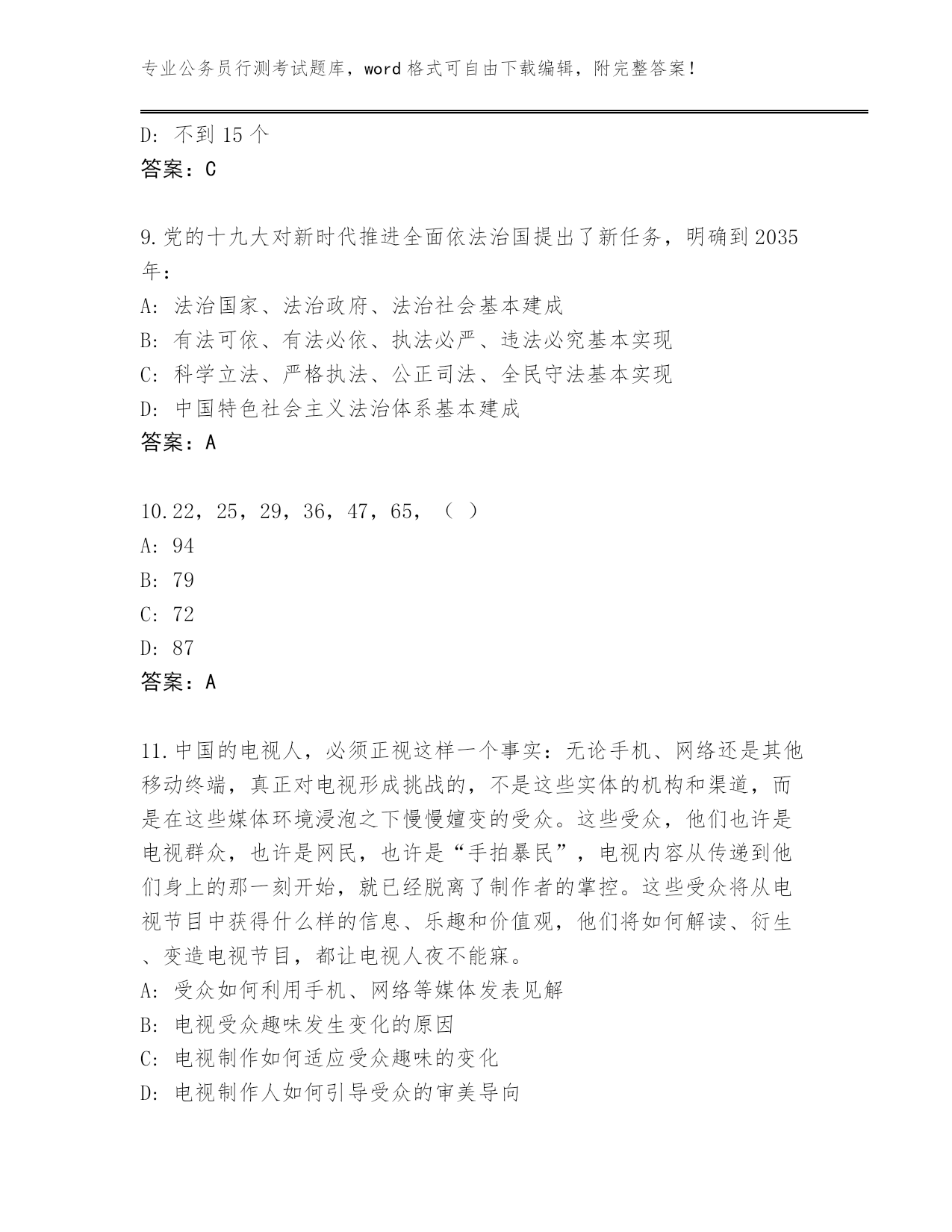 专业公务员行测考试题库，word 格式可自由下载编辑，附完整答案！

D: 不到 15 个
答案：C

9.党的十九大对新时代推进全面依法治国提出了新任务，明确到 2035 年：
A: 法治国家、法治政府、法治社会基本建成
B: 有法可依、有法必依、执法必严、违法必究基本实现
C: 科学立法、严格执法、公正司法、全民守法基本实现
D: 中国特色社会主义法治体系基本建成
答案：A

10.22，25，29，36，47，65，（ ）
A: 94
B: 79
C: 72
D: 87
答案：A

11.中国的电视人，必须正视这样一个事实：无论手机、网络还是其他移动终端，真正对电视形成挑战的，不是这些实体的机构和渠道，而是在这些媒体环境浸泡之下慢慢嬗变的受众。这些受众，他们也许是电视群众，也许是网民，也许是“手拍暴民”，电视内容从传递到他们身上的那一刻开始，就已经脱离了制作者的掌控。这些受众将从电视节目中获得什么样的信息、乐趣和价值观，他们将如何解读、衍生、变造电视节目，都让电视人夜不能寐。
A: 受众如何利用手机、网络等媒体发表见解
B: 电视受众趣味发生变化的原因
C: 电视制作如何适应受众趣味的变化
D: 电视制作人如何引导受众的审美导向